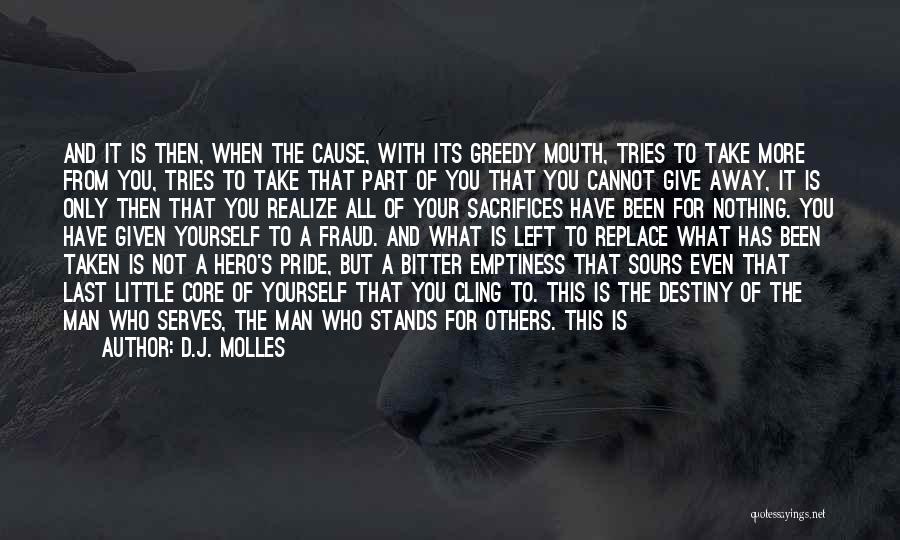 AND IT IS THEN, WHEN THE CAUSE, WITH ITS GREEDY MOUTH, TRIES TO TAKE MORE FROM YOU, TRIES TO TAKE THAT PART OF YOU THAT YOU CANNOT GIVE AWAY, IT IS ONLY THEN THAT YOU REALIZE ALL OF YOUR SACRIFICES HAVE BEEN FOR NOTHING. YOU HAVE GIVEN YOURSELF TO A FRAUD. AND WHAT IS LEFT TO REPLACE WHAT HAS BEEN TAKEN IS NOT A HERO'S PRIDE, BUT A BITTER EMPTINESS THAT SOURS EVEN THAT LAST LITTLE CORE OF YOURSELF THAT YOU CLING TO. THIS IS THE DESTINY OF THE MAN WHO SERVES, THE MAN WHO STANDS FOR OTHERS. THIS IS

AUTHOR: D.J. MOLLES

quotessayings.net